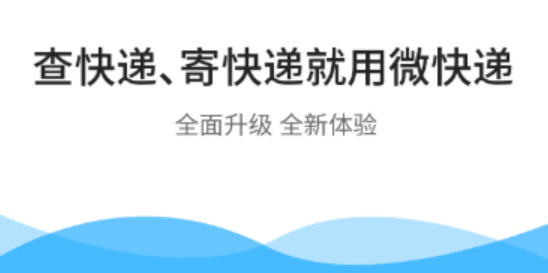 查快递、寄快递就用微快递

全面升级 全新体验